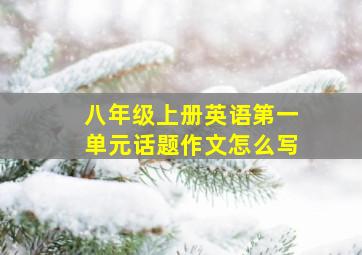 八年级上册英语第一单元话题作文怎么写